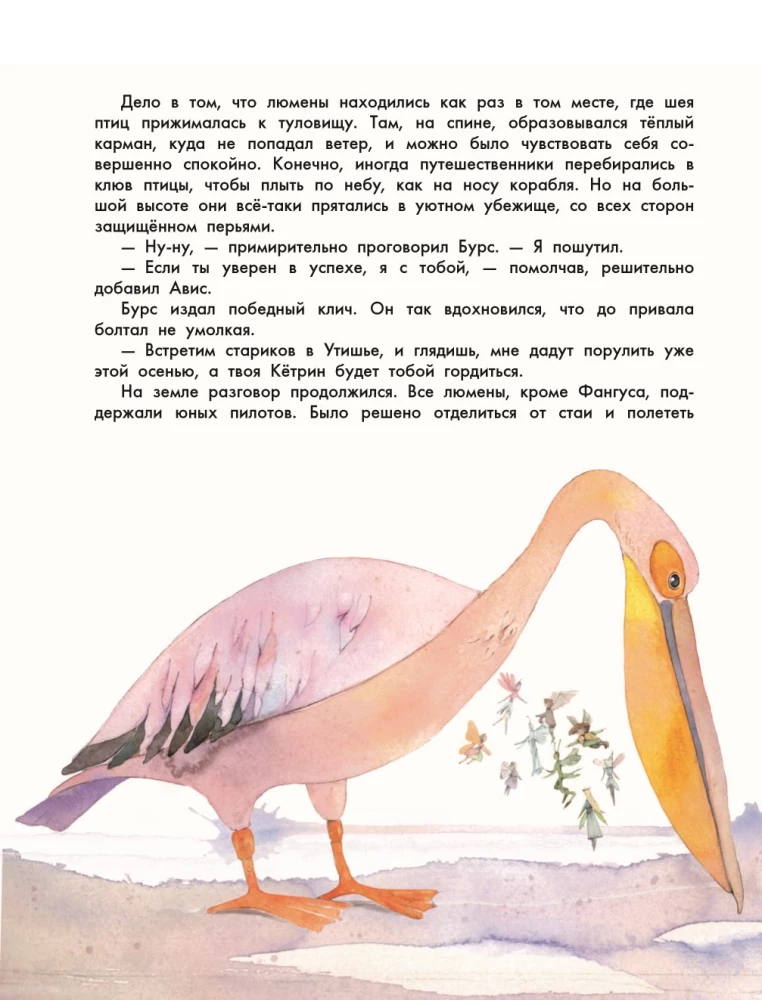 Дело в том, что люмены находились как раз в том месте, где шея птиц прижималась к туловищу. Там, на спине, образовывался тёплый карман, куда не попадал ветер, и можно было чувствовать себя совершенно спокойно. Конечно, иногда путешественники перебирались в клюв птицы, чтобы плыть по небу, как на носу корабля. Но на большой высоте они всё-таки прятались в уютном убежище, со всех сторон защищённом перьями.

— Ну-ну, — примирительно проговорил Бурс. — Я пошутил.

— Если ты уверен в успехе, я с тобой, — помолчав, решительно добавил Авис.

Бурс издал победный клич. Он так вдохновился, что до привала болтал не умолкая.

— Встретим стариков в Утишье, и глядишь, мне дадут порулить уже этой осенью, а твоя Кётрин будет тобой гордиться.

На земле разговор продолжился. Все люмены, кроме Фангуса, поддержали юных пилотов. Было решено отделиться от стаи и полететь